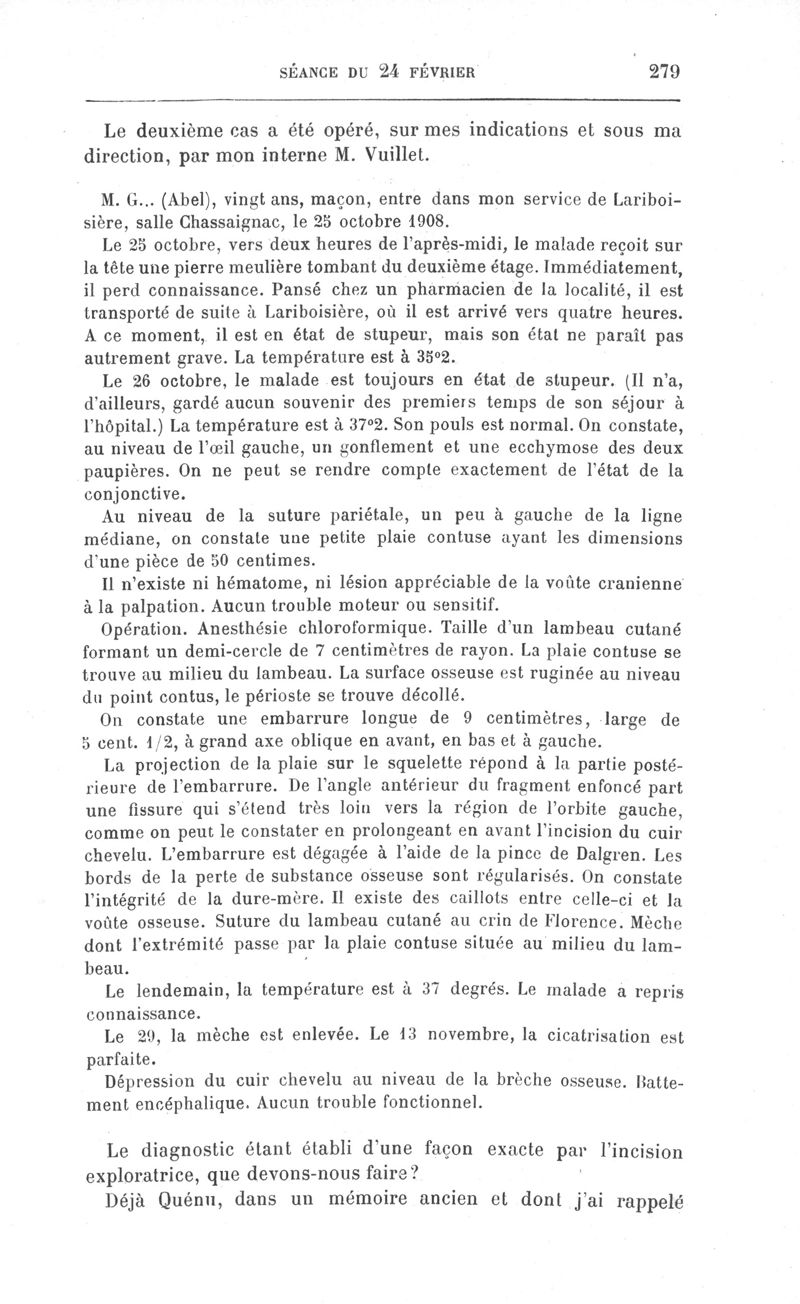 SÉANCE DU 24 FÉVRIER 279

Le deuxième cas a été opéré, sur mes indications et sous ma direction, par mon interne M. Vuillet.

M. G... (Abel), vingt ans, maçon, entre dans mon service de Lariboisière, salle Chassaignac, le 25 octobre 1908.

Le 25 octobre, vers deux heures de l'après-midi, le malade reçoit sur la tête une pierre meulière tombant du deuxième étage. Immédiatement, il perd connaissance. Pansé chez un pharmacien de la localité, il est transporté de suite à Lariboisière, où il est arrivé vers quatre heures. A ce moment, il est en état de stupeur, mais son état ne paraît pas autrement grave. La température est à 35°2.

Le 26 octobre, le malade est toujours en état de stupeur. (Il n'a, d'ailleurs, gardé aucun souvenir des premiers temps de son séjour à l'hôpital.) La température est à 37°2. Son pouls est normal. On constate, au niveau de l'œil gauche, un gonflement et une ecchymose des deux paupières. On ne peut se rendre compte exactement de l'état de la conjonctive.

Au niveau de la suture pariétale, un peu à gauche de la ligne médiane, on constate une petite plaie contuse ayant les dimensions d'une pièce de 50 centimes.

Il n'existe ni hématome, ni lésion appréciable de la voûte cranienne à la palpation. Aucun trouble moteur ou sensitif.

Opération. Anesthésie chloroformique. Taille d'un lambeau cutané formant un demi-cercle de 7 centimètres de rayon. La plaie contuse se trouve au milieu du lambeau. La surface osseuse est ruginée au niveau du point contus, le périoste se trouve décollé.

On constate une embarrure longue de 9 centimètres, large de 5 cent. 1/2, à grand axe oblique en avant, en bas et à gauche.

La projection de la plaie sur le squelette répond à la partie postérieure de l'embarrure. De l'angle antérieur du fragment enfoncé part une fissure qui s'étend très loin vers la région de l'orbite gauche, comme on peut le constater en prolongeant en avant l'incision du cuir chevelu. L'embarrure est dégagée à l'aide de la pince de Dalgren. Les bords de la perte de substance osseuse sont régularisés. On constate l'intégrité de la dure-mère. Il existe des caillots entre celle-ci et la voûte osseuse. Suture du lambeau cutané au crin de Florence. Mèche dont l'extrémité passe par la plaie contuse située au milieu du lambeau.

Le lendemain, la température est à 37 degrés. Le malade a repris connaissance.

Le 29, la mèche est enlevée. Le 13 novembre, la cicatrisation est parfaite.

Dépression du cuir chevelu au niveau de la brèche osseuse. Battement encéphalique. Aucun trouble fonctionnel.

Le diagnostic étant établi d'une façon exacte par l'incision exploratrice, que devons-nous faire?

Déjà Quénu, dans un mémoire ancien et dont j'ai rappelé